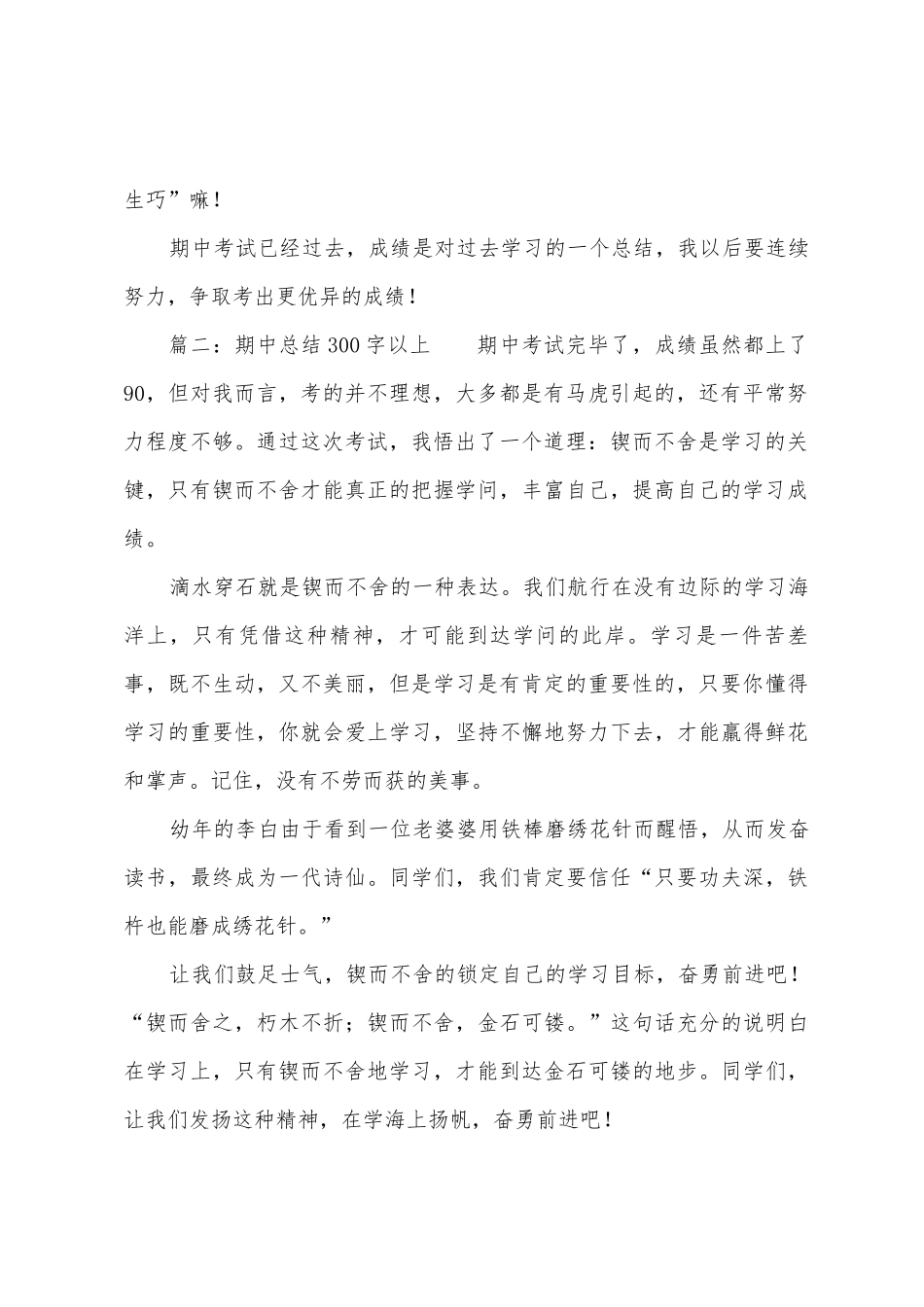 生巧”嘛！

期中考试已经过去，成绩是对过去学习的一个总结，我以后要连续努力，争取考出更优异的成绩！

篇二：期中总结300字以上　　期中考试完毕了，成绩虽然都上了90，但对我而言，考的并不理想，大多都是有马虎引起的，还有平常努力程度不够。通过这次考试，我悟出了一个道理：锲而不舍是学习的关键，只有锲而不舍才能真正的把握学问，丰富自己，提高自己的学习成绩。

滴水穿石就是锲而不舍的一种表达。我们航行在没有边际的学习海洋上，只有凭借这种精神，才可能到达学问的此岸。学习是一件苦差事，既不生动，又不美丽，但是学习是有肯定的重要性的，只要你懂得学习的重要性，你就会爱上学习，坚持不懈地努力下去，才能赢得鲜花和掌声。记住，没有不劳而获的美事。

幼年的李白由于看到一位老婆婆用铁棒磨绣花针而醒悟，从而发奋读书，最终成为一代诗仙。同学们，我们肯定要信任“只要功夫深，铁杵也能磨成绣花针。”

让我们鼓足士气，锲而不舍的锁定自己的学习目标，奋勇前进吧！“锲而舍之，朽木不折；锲而不舍，金石可镂。”这句话充分的说明白在学习上，只有锲而不舍地学习，才能到达金石可镂的地步。同学们，让我们发扬这种精神，在学海上扬帆，奋勇前进吧！